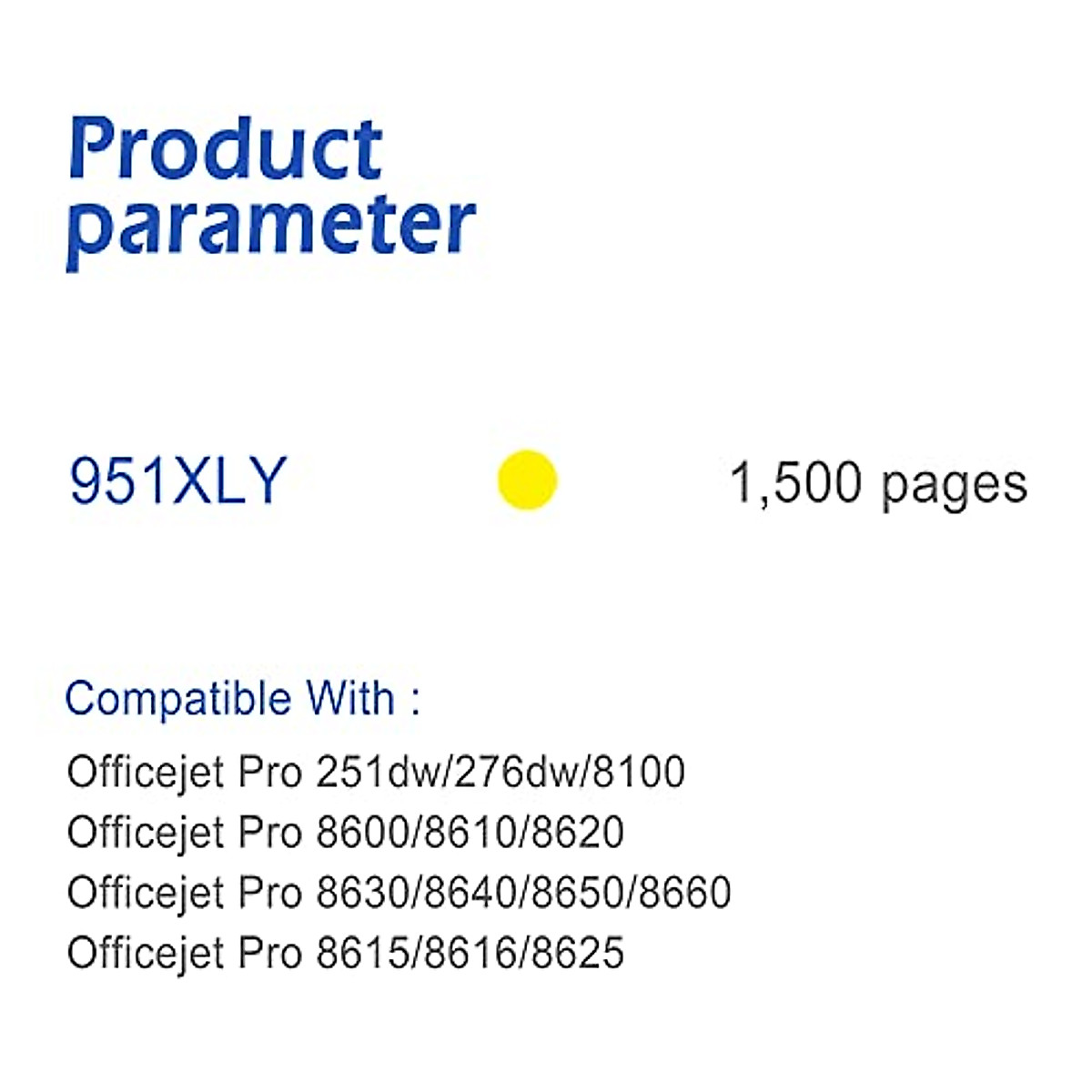 Product parameter

951XLY 1,500 pages

Compatible With :

Officejet Pro 251dw/276dw/8100
Officejet Pro 8600/8610/8620
Officejet Pro 8630/8640/8650/8660
Officejet Pro 8615/8616/8625